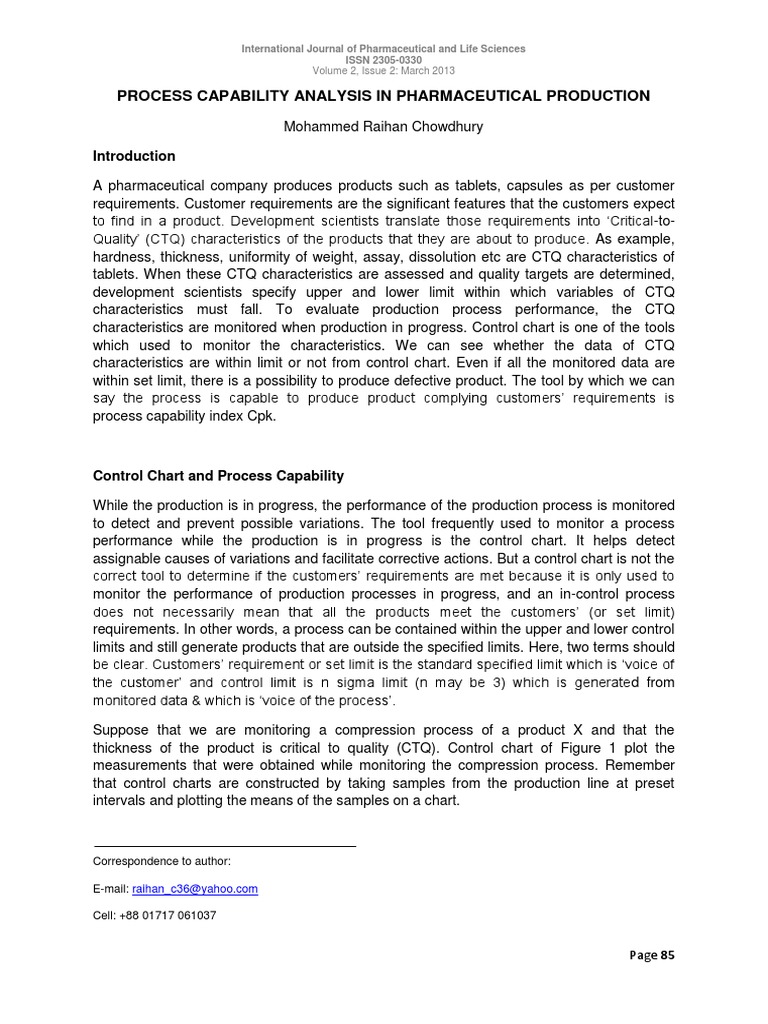 International Journal of Pharmaceutical and Life Sciences
ISSN 2305-0330
Volume 2, Issue 2: March 2013

PROCESS CAPABILITY ANALYSIS IN PHARMACEUTICAL PRODUCTION

Mohammed Raihan Chowdhury

Introduction

A pharmaceutical company produces products such as tablets, capsules as per customer requirements. Customer requirements are the significant features that the customers expect to find in a product. Development scientists translate those requirements into 'Critical-to-Quality' (CTQ) characteristics of the products that they are about to produce. As example, hardness, thickness, uniformity of weight, assay, dissolution etc are CTQ characteristics of tablets. When these CTQ characteristics are assessed and quality targets are determined, development scientists specify upper and lower limit within which variables of CTQ characteristics must fall. To evaluate production process performance, the CTQ characteristics are monitored when production in progress. Control chart is one of the tools which used to monitor the characteristics. We can see whether the data of CTQ characteristics are within limit or not from control chart. Even if all the monitored data are within set limit, there is a possibility to produce defective product. The tool by which we can say the process is capable to produce product complying customers' requirements is process capability index Cpk.

Control Chart and Process Capability

While the production is in progress, the performance of the production process is monitored to detect and prevent possible variations. The tool frequently used to monitor a process performance while the production is in progress is the control chart. It helps detect assignable causes of variations and facilitate corrective actions. But a control chart is not the correct tool to determine if the customers' requirements are met because it is only used to monitor the performance of production processes in progress, and an in-control process does not necessarily mean that all the products meet the customers' (or set limit) requirements. In other words, a process can be contained within the upper and lower control limits and still generate products that are outside the specified limits. Here, two terms should be clear. Customers' requirement or set limit is the standard specified limit which is 'voice of the customer' and control limit is n sigma limit (n may be 3) which is generated from monitored data & which is 'voice of the process'.

Suppose that we are monitoring a compression process of a product X and that the thickness of the product is critical to quality (CTQ). Control chart of Figure 1 plot the measurements that were obtained while monitoring the compression process. Remember that control charts are constructed by taking samples from the production line at preset intervals and plotting the means of the samples on a chart.

Correspondence to author:

E-mail: raihan_c36@yahoo.com

Cell: +88 01717 061037

Page 85